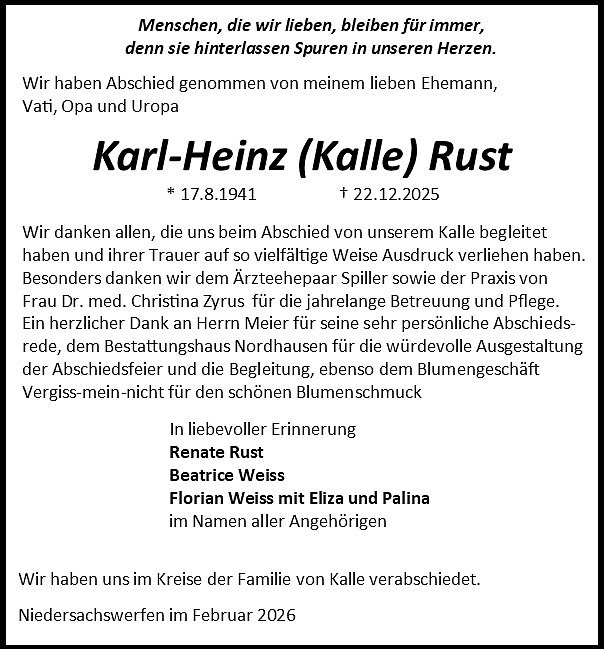 Menschen, die wir lieben, bleiben für immer, denn sie hinterlassen Spuren in unseren Herzen.

Wir haben Abschied genommen von meinem lieben Ehemann, Vati, Opa und Uropa

Karl-Heinz (Kalle) Rust

* 17.8.1941 † 22.12.2025

Wir danken allen, die uns beim Abschied von unserem Kalle begleitet haben und ihrer Trauer auf so vielfältige Weise Ausdruck verliehen haben. Besonders danken wir dem Ärzteehepaar Spiller sowie der Praxis von Frau Dr. med. Christina Zyrus für die jahrelange Betreuung und Pflege. Ein herzlicher Dank an Herrn Meier für seine sehr persönliche Abschiedsrede, dem Bestattungshaus Nordhausen für die würdevolle Ausgestaltung der Abschiedsfeier und die Begleitung, ebenso dem Blumengeschäft Vergiss-mein-nicht für den schönen Blumenschmuck

In liebevoller Erinnerung
Renate Rust
Beatrice Weiss
Florian Weiss mit Eliza und Palina
im Namen aller Angehörigen

Wir haben uns im Kreise der Familie von Kalle verabschiedet.

Niedersachswerfen im Februar 2026